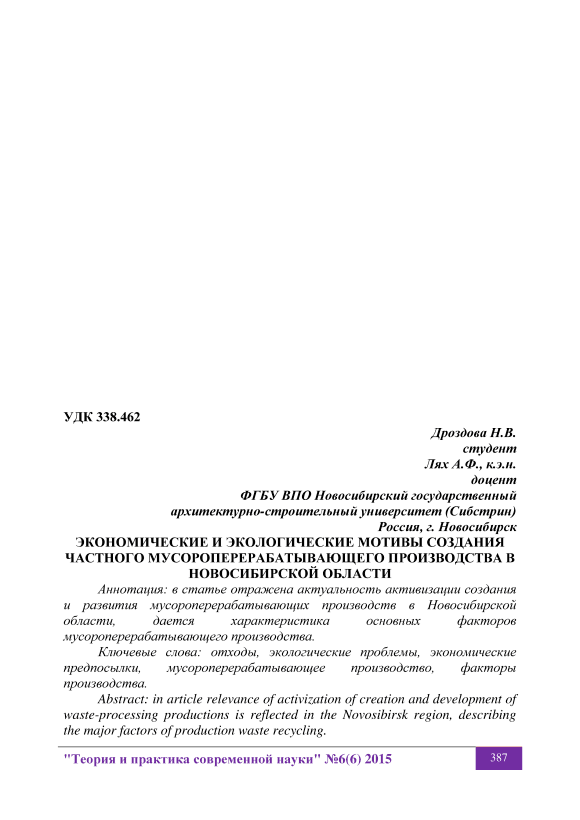 УДК 338.462

Дроздова Н.В.
студент
Лях А.Ф., к.э.н.
доцент
ФГБУ ВПО Новосибирский государственный архитектурно-строительный университет (Сибстрин)
Россия, г. Новосибирск

ЭКОНОМИЧЕСКИЕ И ЭКОЛОГИЧЕСКИЕ МОТИВЫ СОЗДАНИЯ ЧАСТНОГО МУСОРОПЕРЕРАБАТЫВАЮЩЕГО ПРОИЗВОДСТВА В НОВОСИБИРСКОЙ ОБЛАСТИ

Аннотация: в статье отражена актуальность активизации создания и развития мусороперерабатывающих производств в Новосибирской области, дается характеристика основных факторов мусороперерабатывающего производства.

Ключевые слова: отходы, экологические проблемы, экономические предпосылки, мусороперерабатывающее производство, факторы производства.

Abstract: in article relevance of activization of creation and development of waste-processing productions is reflected in the Novosibirsk region, describing the major factors of production waste recycling.

"Теория и практика современной науки" №6(6) 2015

387